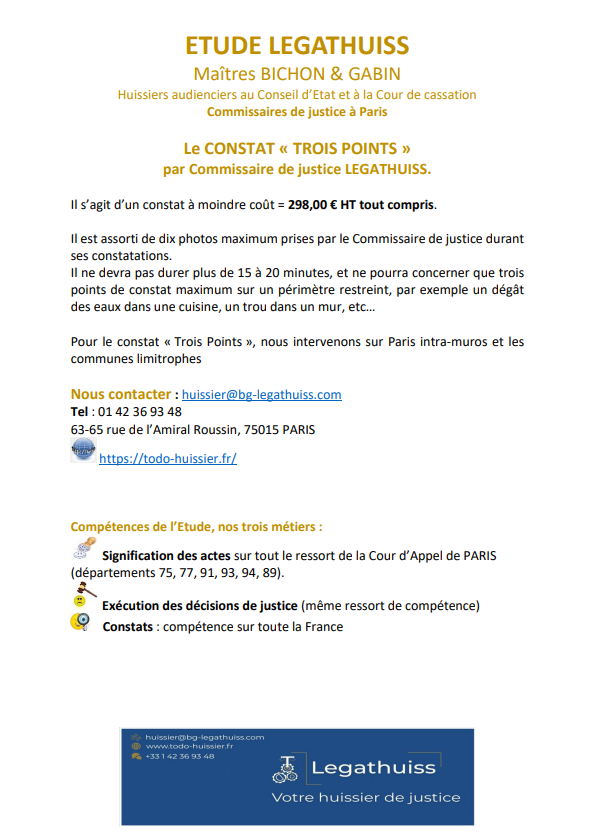 ETUDE LEGATHUISS
Maîtres BICHON & GABIN
Huissiers audienciers au Conseil d'Etat et à la Cour de cassation
Commissaires de justice à Paris

Le CONSTAT « TROIS POINTS »
par Commissaire de justice LEGATHUISS.

Il s'agit d'un constat à moindre coût = 298,00 € HT tout compris.

Il est assorti de dix photos maximum prises par le Commissaire de justice durant ses constatations.
Il ne devra pas durer plus de 15 à 20 minutes, et ne pourra concerner que trois points de constat maximum sur un périmètre restreint, par exemple un dégât des eaux dans une cuisine, un trou dans un mur, etc…

Pour le constat « Trois Points », nous intervenons sur Paris intra-muros et les communes limitrophes

Nous contacter : huissier@bg-legathuiss.com
Tel : 01 42 36 93 48
63-65 rue de l'Amiral Roussin, 75015 PARIS
https://todo-huissier.fr/

Compétences de l'Etude, nos trois métiers :
Signification des actes sur tout le ressort de la Cour d'Appel de PARIS (départements 75, 77, 91, 93, 94, 89).
Exécution des décisions de justice (même ressort de compétence)
Constats : compétence sur toute la France

huissier@bg-legathuiss.com
www.todo-huissier.fr
+33 1 42 36 93 48
Legathuiss
Votre huissier de justice